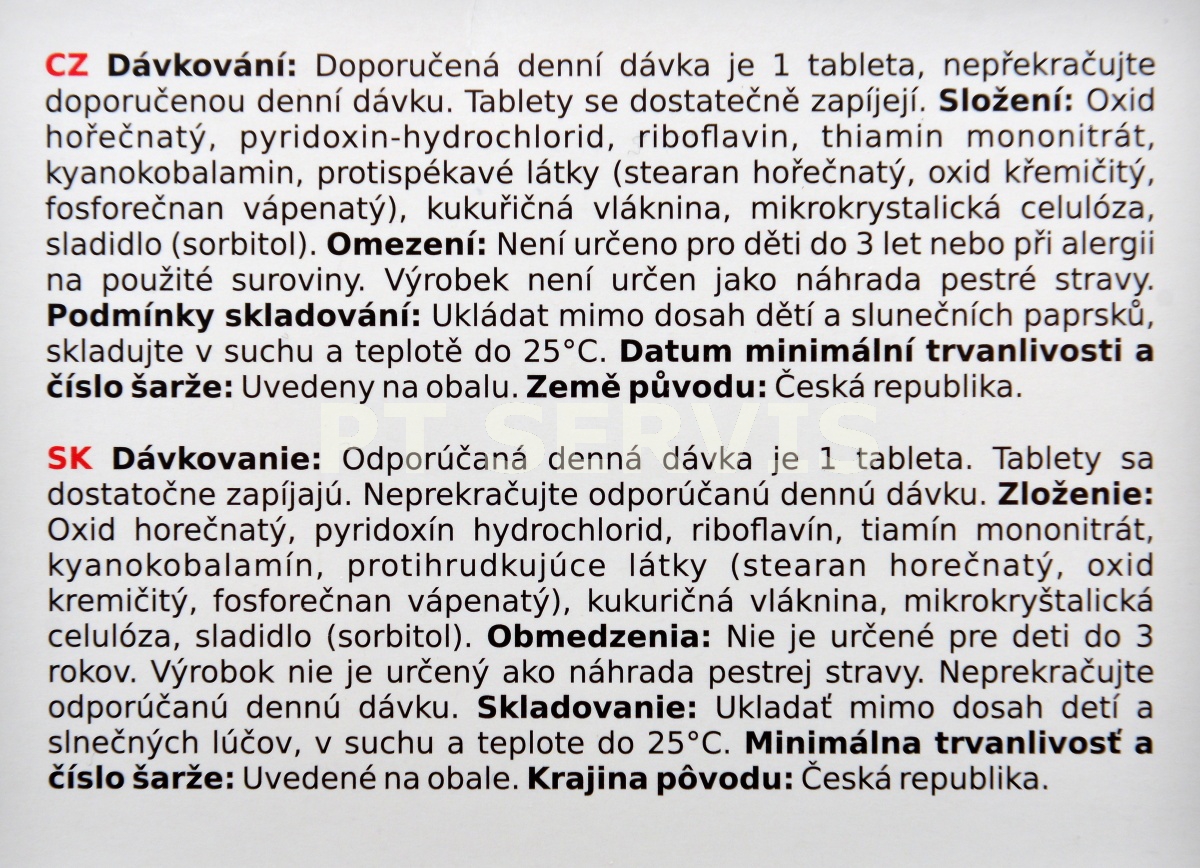 CZ Dávkování: Doporučená denní dávka je 1 tableta, nepřekračujte doporučenou denní dávku. Tablety se dostatečně zapíjejí. Složení: Oxid hořečnatý, pyridoxin-hydrochlorid, riboflavin, thiamin mononitrát, kyanokobalamin, protispékavé látky (stearan hořečnatý, oxid křemičitý, fosforečnan vápenatý), kukuřičná vláknina, mikrokrystalická celulóza, sladidlo (sorbitol). Omezení: Není určeno pro děti do 3 let nebo při alergii na použité suroviny. Výrobek není určen jako náhrada pestré stravy. Podmínky skladování: Ukládat mimo dosah dětí a slunečních paprsků, skladujte v suchu a teplotě do 25°C. Datum minimální trvanlivosti a číslo šarže: Uvedeny na obalu. Země původu: Česká republika.

PT SERVIS

SK Dávkovanie: Odporúčaná denná dávka je 1 tableta. Tablety sa dostatočne zapíjajú. Neprekračujte odporúčanú dennú dávku. Zloženie: Oxid horečnatý, pyridoxín hydrochlorid, riboflavín, tiamín mononitrát, kyanokobalamín, protihrudkujúce látky (stearan horečnatý, oxid kremičitý, fosforečnan vápenatý), kukuričná vláknina, mikrokryštalická celulóza, sladidlo (sorbitol). Obmedzenia: Nie je určené pre deti do 3 rokov. Výrobok nie je určený ako náhrada pestrej stravy. Neprekračujte odporúčanú dennú dávku. Skladovanie: Ukladať mimo dosah detí a slnečných lúčov, v suchu a teplote do 25°C. Minimálna trvanlivosť a číslo šarže: Uvedené na obale. Krajina pôvodu: Česká republika.